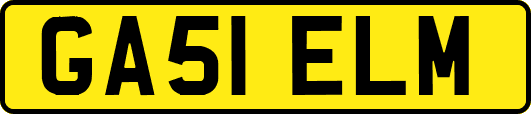 GA51 ELM